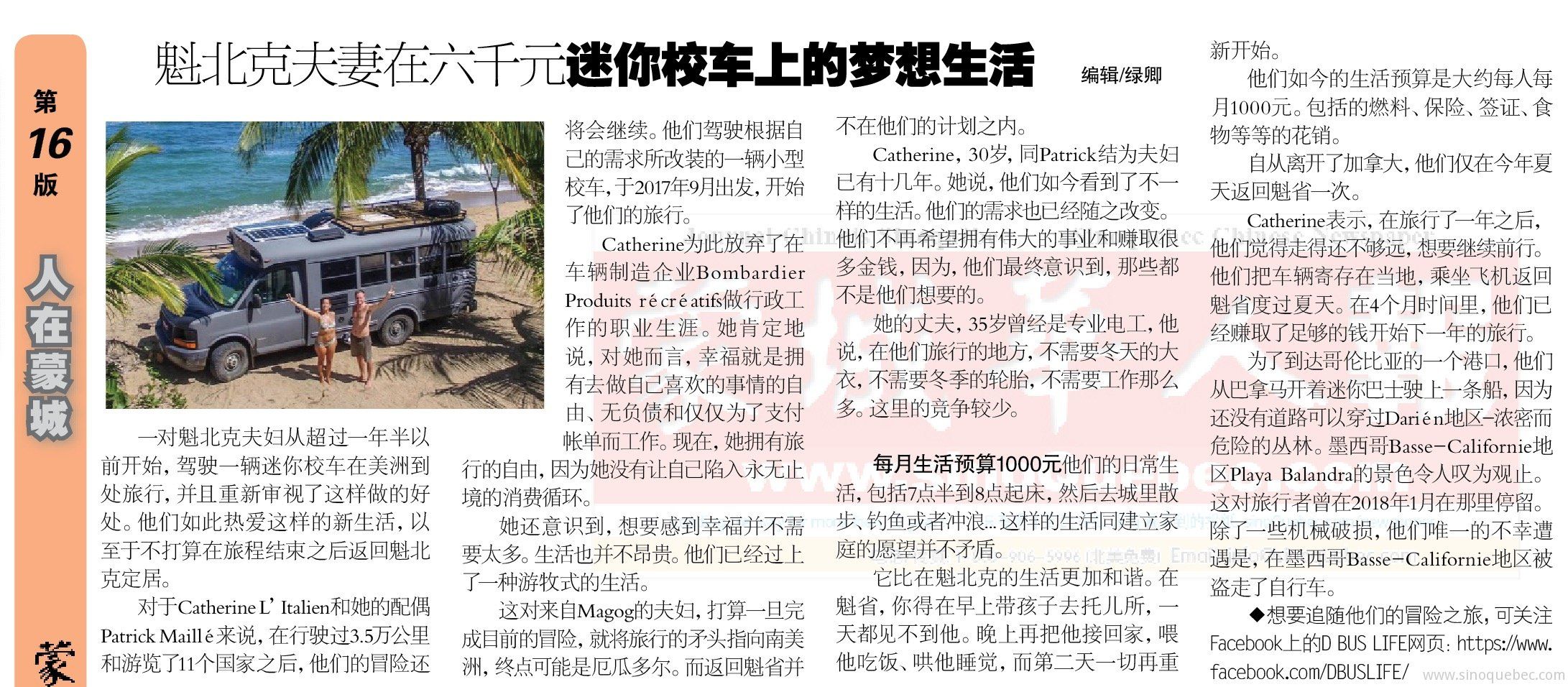 第16版

人在蒙城

蒙

魁北克夫妻在六千元迷你校车上的梦想生活

编辑/绿卿

一对魁北克夫妇从超过一年半以前开始，驾驶一辆迷你校车在美洲到处旅行，并且重新审视了这样做的好处。他们如此热爱这样的新生活，以至于不打算在旅程结束之后返回魁北克定居。

对于Catherine L' Italien和她的配偶Patrick Maillé来说，在行驶过3.5万公里和游览了11个国家之后，他们的冒险还将会继续。他们驾驶根据自己的需求所改装的一辆小型校车，于2017年9月出发，开始了他们的旅行。

Catherine为此放弃了在车辆制造企业Bombardier Produits récréatifs做行政工作的职业生涯。她肯定地说，对她而言，幸福就是拥有去做自己喜欢的事情的自由、无负债和仅仅为了支付帐单而工作。现在，她拥有旅行的自由，因为她没有让自己陷入永无止境的消费循环。

她还意识到，想要感到幸福并不需要太多。生活也并不昂贵。他们已经过上了一种游牧式的生活。

这对来自Magog的夫妇，打算一旦完成目前的冒险，就将旅行的矛头指向南美洲，终点可能是厄瓜多尔。而返回魁省并不在他们的计划之内。

Catherine，30岁，同Patrick结为夫妇已有十几年。她说，他们如今看到了不一样的生活。他们的需求也已经随之改变。他们不再希望拥有伟大的事业和赚取很多金钱，因为，他们最终意识到，那些都不是他们想要的。

她的丈夫，35岁曾经是专业电工，他说，在他们旅行的地方，不需要冬天的大衣，不需要冬季的轮胎，不需要工作那么多。这里的竞争较少。

每月生活预算1000元他们的日常生活，包括7点半到8点起床，然后去城里散步、钓鱼或者冲浪...这样的生活同建立家庭的愿望并不矛盾。

它比在魁北克的生活更加和谐。在魁省，你得在早上带孩子去托儿所，一天都见不到他。晚上再把他接回家，喂他吃饭、哄他睡觉，而第二天一切再重新开始。

他们如今的生活预算是大约每人每月1000元。包括的燃料、保险、签证、食物等等的花销。

自从离开了加拿大，他们仅在今年夏天返回魁省一次。

Catherine表示，在旅行了一年之后，他们觉得走得还不够远，想要继续前行。他们把车辆寄存在当地，乘坐飞机返回魁省度过夏天。在4个月时间里，他们已经赚取了足够的钱开始下一年的旅行。

为了到达哥伦比亚的一个港口，他们从巴拿马开着迷你巴士驶上一条船，因为还没有道路可以穿过Darién地区-浓密而危险的丛林。墨西哥Basse-Californie地区Playa Balandra的景色令人叹为观止。这对旅行者曾在2018年1月在那里停留。除了一些机械破损，他们唯一的不幸遭遇是，在墨西哥Basse-Californie地区被盗走了自行车。

◆想要追随他们的冒险之旅，可关注Facebook上的D BUS LIFE网页：https://www.facebook.com/DBUSLIFE/

www.sinoquebec.com